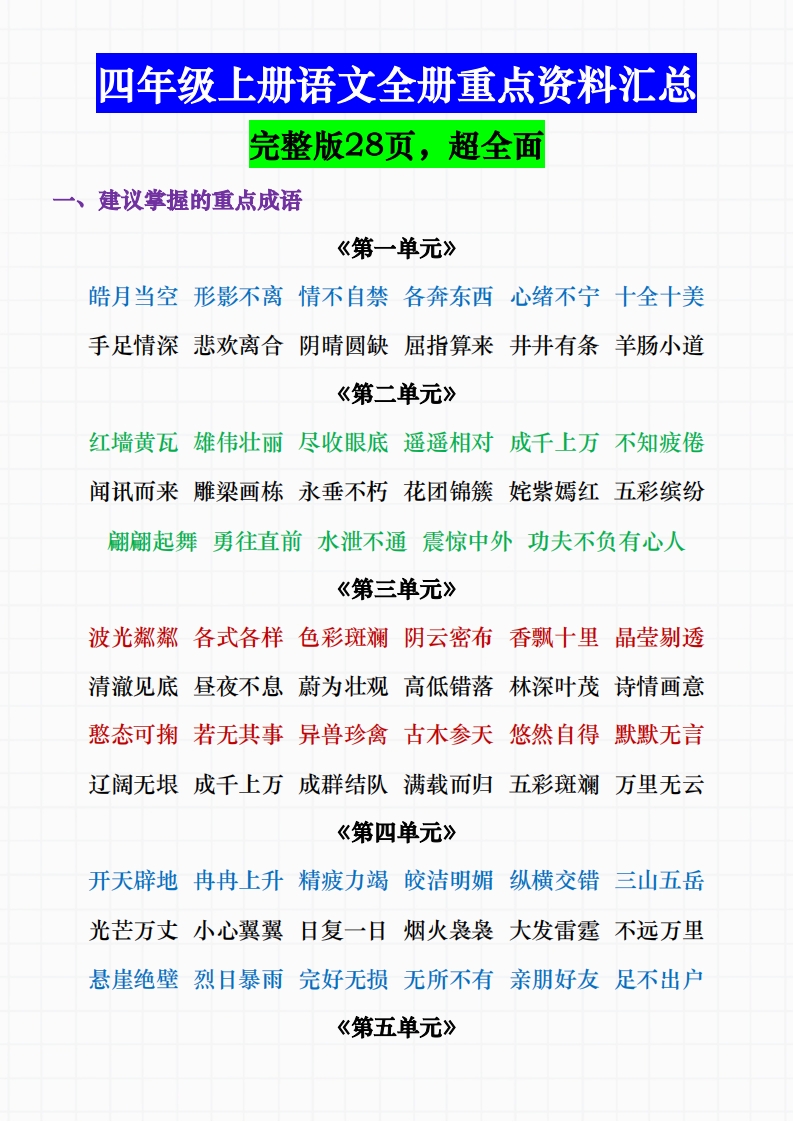 四年级上册语文全册重点资料汇总

完整版28页，超全面

一、建议掌握的重点成语

《第一单元》

皓月当空 形影不离 情不自禁 各奔东西 心绪不宁 十全十美

手足情深 悲欢离合 阴晴圆缺 屈指算来 井井有条 羊肠小道

《第二单元》

红墙黄瓦 雄伟壮丽 尽收眼底 遥遥相对 成千上万 不知疲倦

闻讯而来 雕梁画栋 永垂不朽 花团锦簇 姹紫嫣红 五彩缤纷

翩翩起舞 勇往直前 水泄不通 震惊中外 功夫不负有心人

《第三单元》

波光粼粼 各式各样 色彩斑斓 阴云密布 香飘十里 晶莹剔透

清澈见底 昼夜不息 蔚为壮观 高低错落 林深叶茂 诗情画意

憨态可掬 若无其事 异兽珍禽 古木参天 悠然自得 默默无言

辽阔无垠 成千上万 成群结队 满载而归 五彩斑斓 万里无云

《第四单元》

开天辟地 冉冉上升 精疲力竭 皎洁明媚 纵横交错 三山五岳

光芒万丈 小心翼翼 日复一日 烟火袅袅 大发雷霆 不远万里

悬崖绝壁 烈日暴雨 完好无损 无所不有 亲朋好友 足不出户

《第五单元》